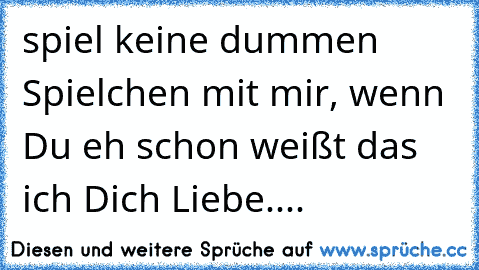 spiel keine dummen Spielchen mit mir, wenn Du eh schon weißt das ich Dich Liebe....

Diesen und weitere Sprüche auf www.sprüche.cc